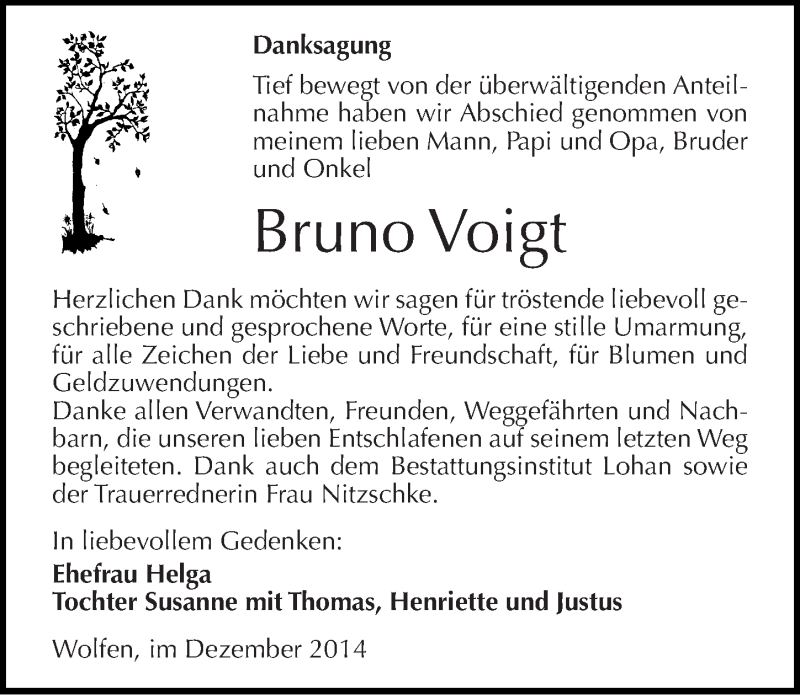 Danksagung

Tief bewegt von der überwältigenden Anteilnahme haben wir Abschied genommen von meinem lieben Mann, Papi und Opa, Bruder und Onkel

Bruno Voigt

Herzlichen Dank möchten wir sagen für tröstende liebevoll geschriebene und gesprochene Worte, für eine stille Umarmung, für alle Zeichen der Liebe und Freundschaft, für Blumen und Geldzuwendungen.
Danke allen Verwandten, Freunden, Weggefährten und Nachbarn, die unseren lieben Entschlafenen auf seinem letzten Weg begleiteten. Dank auch dem Bestattungsinstitut Lohan sowie der Trauerrednerin Frau Nitzschke.

In liebevollem Gedenken:
Ehefrau Helga
Tochter Susanne mit Thomas, Henriette und Justus

Wolfen, im Dezember 2014